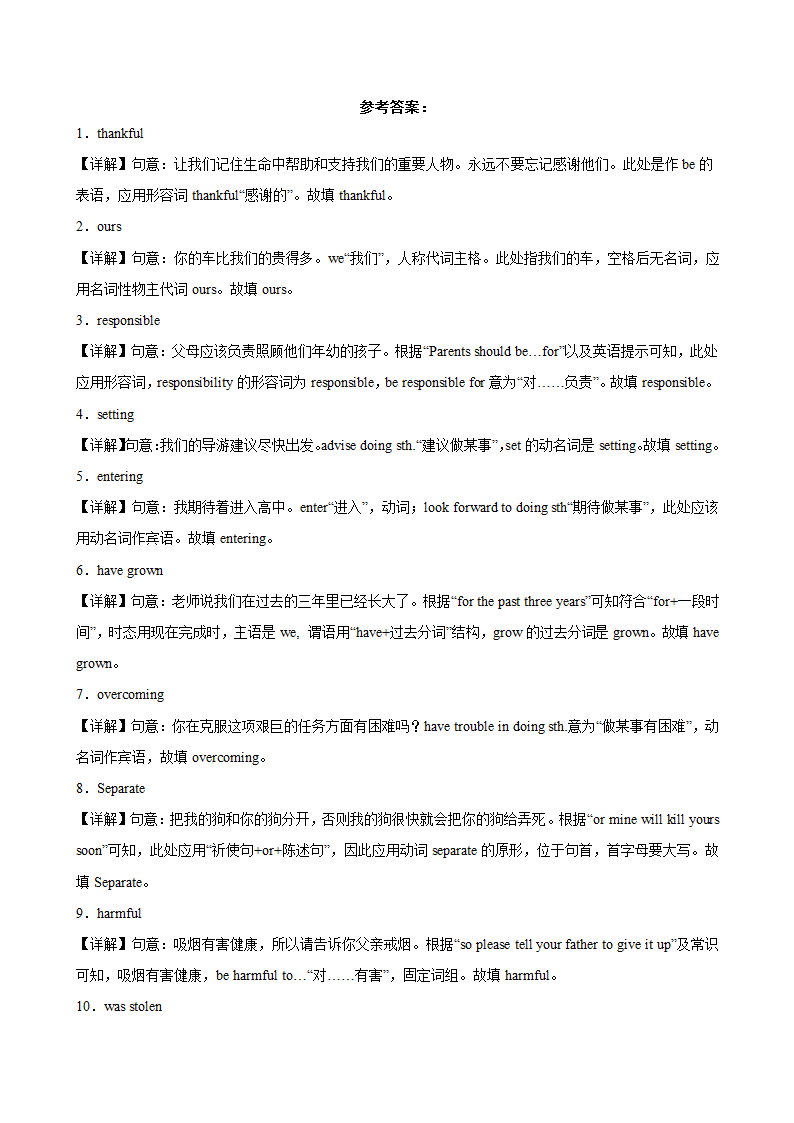 参考答案：

1．thankful

【详解】句意：让我们记住生命中帮助和支持我们的重要人物。永远不要忘记感谢他们。此处是作 be 的表语，应用形容词 thankful“感谢的”。故填 thankful。

2．ours

【详解】句意：你的车比我们的贵得多。we“我们”，人称代词主格。此处指我们的车，空格后无名词，应用名词性物主代词 ours。故填 ours。

3．responsible

【详解】句意：父母应该负责照顾他们年幼的孩子。根据“Parents should be…for”以及英语提示可知，此处应用形容词，responsibility 的形容词为 responsible，be responsible for 意为“对……负责”。故填 responsible。

4．setting

【详解】句意:我们的导游建议尽快出发。advise doing sth.“建议做某事”，set 的动名词是 setting。故填 setting。

5．entering

【详解】句意：我期待着进入高中。enter“进入”，动词；look forward to doing sth“期待做某事”，此处应该用动名词作宾语。故填 entering。

6．have grown

【详解】句意：老师说我们在过去的三年里已经长大了。根据“for the past three years”可知符合“for+一段时间”，时态用现在完成时，主语是 we, 谓语用“have+过去分词”结构，grow 的过去分词是 grown。故填 have grown。

7．overcoming

【详解】句意：你在克服这项艰巨的任务方面有困难吗？have trouble in doing sth.意为“做某事有困难”，动名词作宾语，故填 overcoming。

8．Separate

【详解】句意：把我的狗和你的狗分开，否则我的狗很快就会把你的狗给弄死。根据“or mine will kill yours soon”可知，此处应用“祈使句+or+陈述句”，因此应用动词 separate 的原形，位于句首，首字母要大写。故填 Separate。

9．harmful

【详解】句意：吸烟有害健康，所以请告诉你父亲戒烟。根据“so please tell your father to give it up”及常识可知，吸烟有害健康，be harmful to…“对……有害”，固定词组。故填 harmful。

10．was stolen